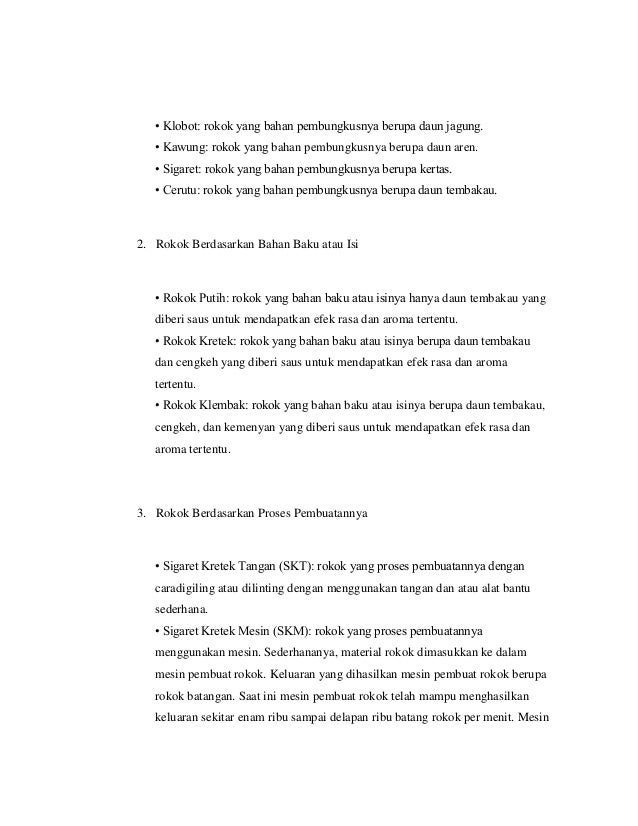 • Klobot: rokok yang bahan pembungkusnya berupa daun jagung.
• Kawung: rokok yang bahan pembungkusnya berupa daun aren.
• Sigaret: rokok yang bahan pembungkusnya berupa kertas.
• Cerutu: rokok yang bahan pembungkusnya berupa daun tembakau.

2. Rokok Berdasarkan Bahan Baku atau Isi

• Rokok Putih: rokok yang bahan baku atau isinya hanya daun tembakau yang diberi saus untuk mendapatkan efek rasa dan aroma tertentu.
• Rokok Kretek: rokok yang bahan baku atau isinya berupa daun tembakau dan cengkeh yang diberi saus untuk mendapatkan efek rasa dan aroma tertentu.
• Rokok Klembak: rokok yang bahan baku atau isinya berupa daun tembakau, cengkeh, dan kemenyan yang diberi saus untuk mendapatkan efek rasa dan aroma tertentu.

3. Rokok Berdasarkan Proses Pembuatannya

• Sigaret Kretek Tangan (SKT): rokok yang proses pembuatannya dengan caradigiling atau dilinting dengan menggunakan tangan dan atau alat bantu sederhana.
• Sigaret Kretek Mesin (SKM): rokok yang proses pembuatannya menggunakan mesin. Sederhananya, material rokok dimasukkan ke dalam mesin pembuat rokok. Keluaran yang dihasilkan mesin pembuat rokok berupa rokok batangan. Saat ini mesin pembuat rokok telah mampu menghasilkan keluaran sekitar enam ribu sampai delapan ribu batang rokok per menit. Mesin